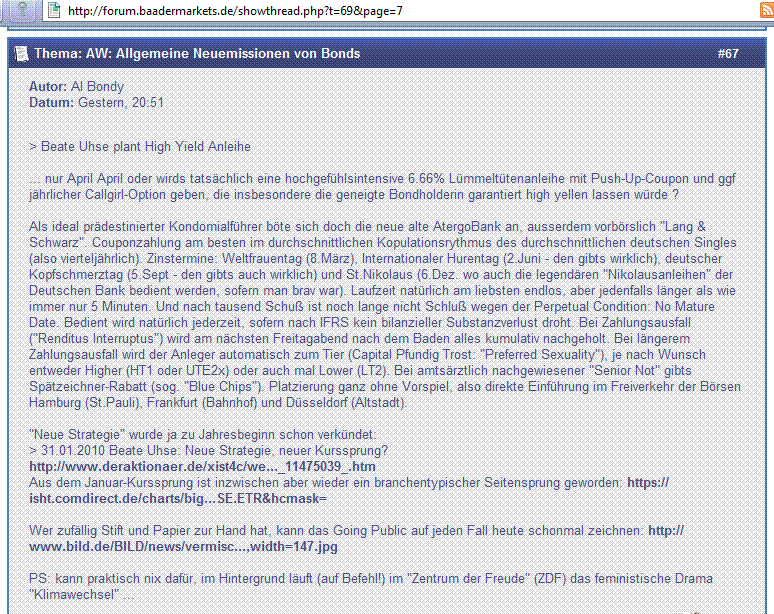 http://forum.baadermarkets.de/showthread.php?t=69&page=7

Thema: AW: Allgemeine Neuemissionen von Bonds #67

Autor: Al Bondy
Datum: Gestern, 20:51

> Beate Uhse plant High Yield Anleihe

... nur April April oder wirds tatsächlich eine hochgefühlsintensive 6.66% Lümmeltütenanleihe mit Push-Up-Coupon und ggf jährlicher Callgirl-Option geben, die insbesondere die geneigte Bondholderin garantiert high yellen lassen würde ?

Als ideal prädestinierter Kondomialführer böte sich doch die neue alte AtergoBank an, ausserdem vorbörslich "Lang & Schwarz". Couponzahlung am besten im durchschnittlichen Kopulationsrythmus des durchschnittlichen deutschen Singles (also vierteljährlich). Zinstermine: Weltfrauentag (8.März), Internationaler Hurentag (2.Juni - den gibts wirklich), deutscher Kopfschmerztag (5.Sept - den gibts auch wirklich) und St.Nikolaus (6.Dez. wo auch die legendären "Nikolausanleihen" der Deutschen Bank bedient werden, sofern man brav war). Laufzeit natürlich am liebsten endlos, aber jedenfalls länger als wie immer nur 5 Minuten. Und nach tausend Schuß ist noch lange nicht Schluß wegen der Perpetual Condition: No Mature Date. Bedient wird natürlich jederzeit, sofern nach IFRS kein bilanzieller Substanzverlust droht. Bei Zahlungsausfall ("Renditus Interruptus") wird am nächsten Freitagabend nach dem Baden alles kumulativ nachgeholt. Bei längerem Zahlungsausfall wird der Anleger automatisch zum Tier (Capital Pfundig Trost: "Preferred Sexuality"), je nach Wunsch entweder Higher (HT1 oder UTE2x) oder auch mal Lower (LT2). Bei amtsärztlich nachgewiesener "Senior Not" gibts Spätzeichner-Rabatt (sog. "Blue Chips"). Platzierung ganz ohne Vorspiel, also direkte Einführung im Freiverkehr der Börsen Hamburg (St.Pauli), Frankfurt (Bahnhof) und Düsseldorf (Altstadt).

"Neue Strategie" wurde ja zu Jahresbeginn schon verkündet:
> 31.01.2010 Beate Uhse: Neue Strategie, neuer Kurssprung?
http://www.deraktionaer.de/xist4c/we..._11475039_.htm
Aus dem Januar-Kurssprung ist inzwischen aber wieder ein branchentypischer Seitensprung geworden: https://isht.comdirect.de/charts/big...SE.ETR&hcmask=

Wer zufällig Stift und Papier zur Hand hat, kann das Going Public auf jeden Fall heute schonmal zeichnen: http://www.bild.de/BILD/news/vermisc...,width=147.jpg

PS: kann praktisch nix dafür, im Hintergrund läuft (auf Befehl!) im "Zentrum der Freude" (ZDF) das feministische Drama "Klimawechsel" ...